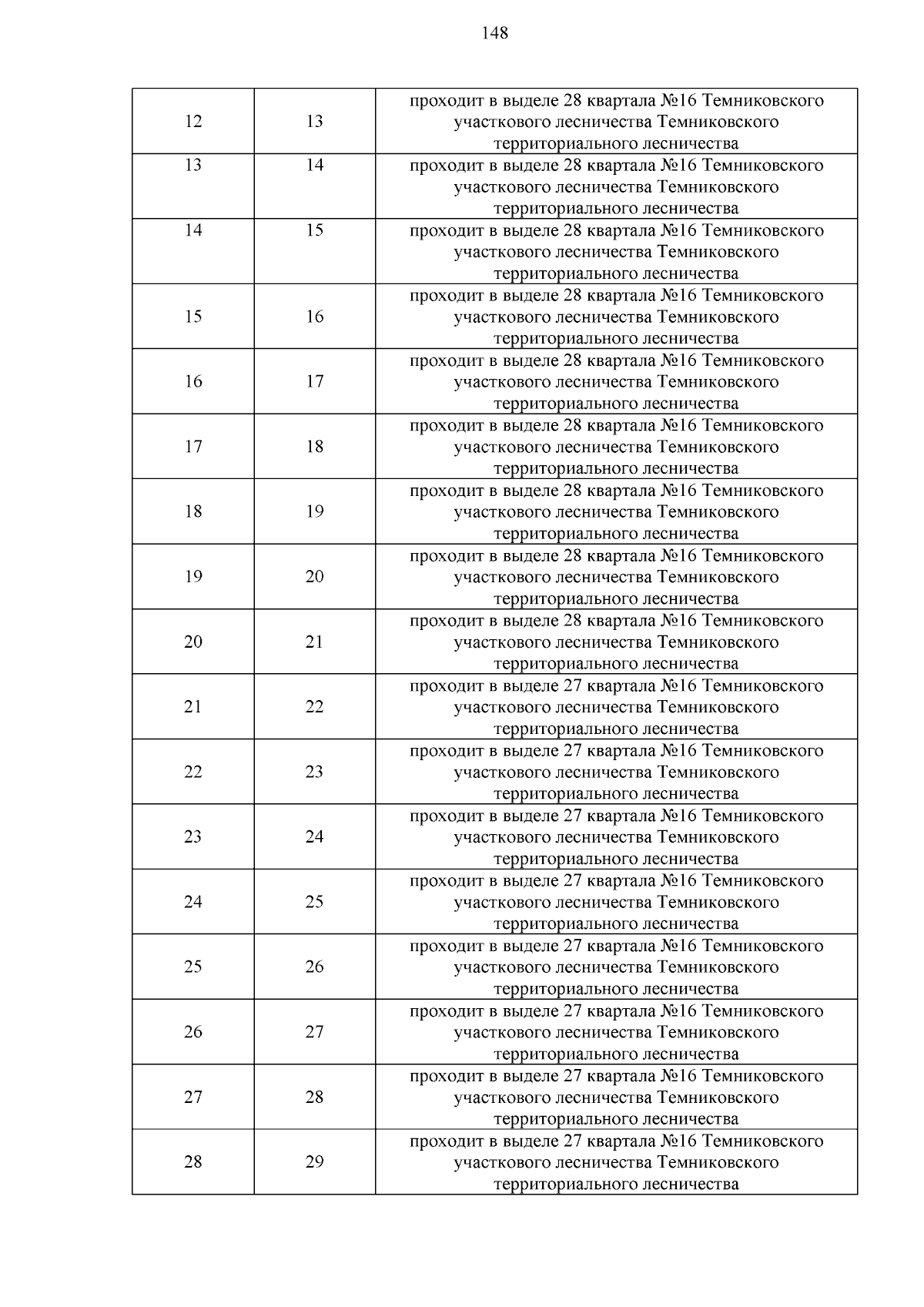 148

| | | |
|---|---|---|
| 12 | 13 | проходит в выделе 28 квартала №16 Темниковского участкового лесничества Темниковского территориального лесничества |
| 13 | 14 | проходит в выделе 28 квартала №16 Темниковского участкового лесничества Темниковского территориального лесничества |
| 14 | 15 | проходит в выделе 28 квартала №16 Темниковского участкового лесничества Темниковского территориального лесничества |
| 15 | 16 | проходит в выделе 28 квартала №16 Темниковского участкового лесничества Темниковского территориального лесничества |
| 16 | 17 | проходит в выделе 28 квартала №16 Темниковского участкового лесничества Темниковского территориального лесничества |
| 17 | 18 | проходит в выделе 28 квартала №16 Темниковского участкового лесничества Темниковского территориального лесничества |
| 18 | 19 | проходит в выделе 28 квартала №16 Темниковского участкового лесничества Темниковского территориального лесничества |
| 19 | 20 | проходит в выделе 28 квартала №16 Темниковского участкового лесничества Темниковского территориального лесничества |
| 20 | 21 | проходит в выделе 28 квартала №16 Темниковского участкового лесничества Темниковского территориального лесничества |
| 21 | 22 | проходит в выделе 27 квартала №16 Темниковского участкового лесничества Темниковского территориального лесничества |
| 22 | 23 | проходит в выделе 27 квартала №16 Темниковского участкового лесничества Темниковского территориального лесничества |
| 23 | 24 | проходит в выделе 27 квартала №16 Темниковского участкового лесничества Темниковского территориального лесничества |
| 24 | 25 | проходит в выделе 27 квартала №16 Темниковского участкового лесничества Темниковского территориального лесничества |
| 25 | 26 | проходит в выделе 27 квартала №16 Темниковского участкового лесничества Темниковского территориального лесничества |
| 26 | 27 | проходит в выделе 27 квартала №16 Темниковского участкового лесничества Темниковского территориального лесничества |
| 27 | 28 | проходит в выделе 27 квартала №16 Темниковского участкового лесничества Темниковского территориального лесничества |
| 28 | 29 | проходит в выделе 27 квартала №16 Темниковского участкового лесничества Темниковского территориального лесничества |